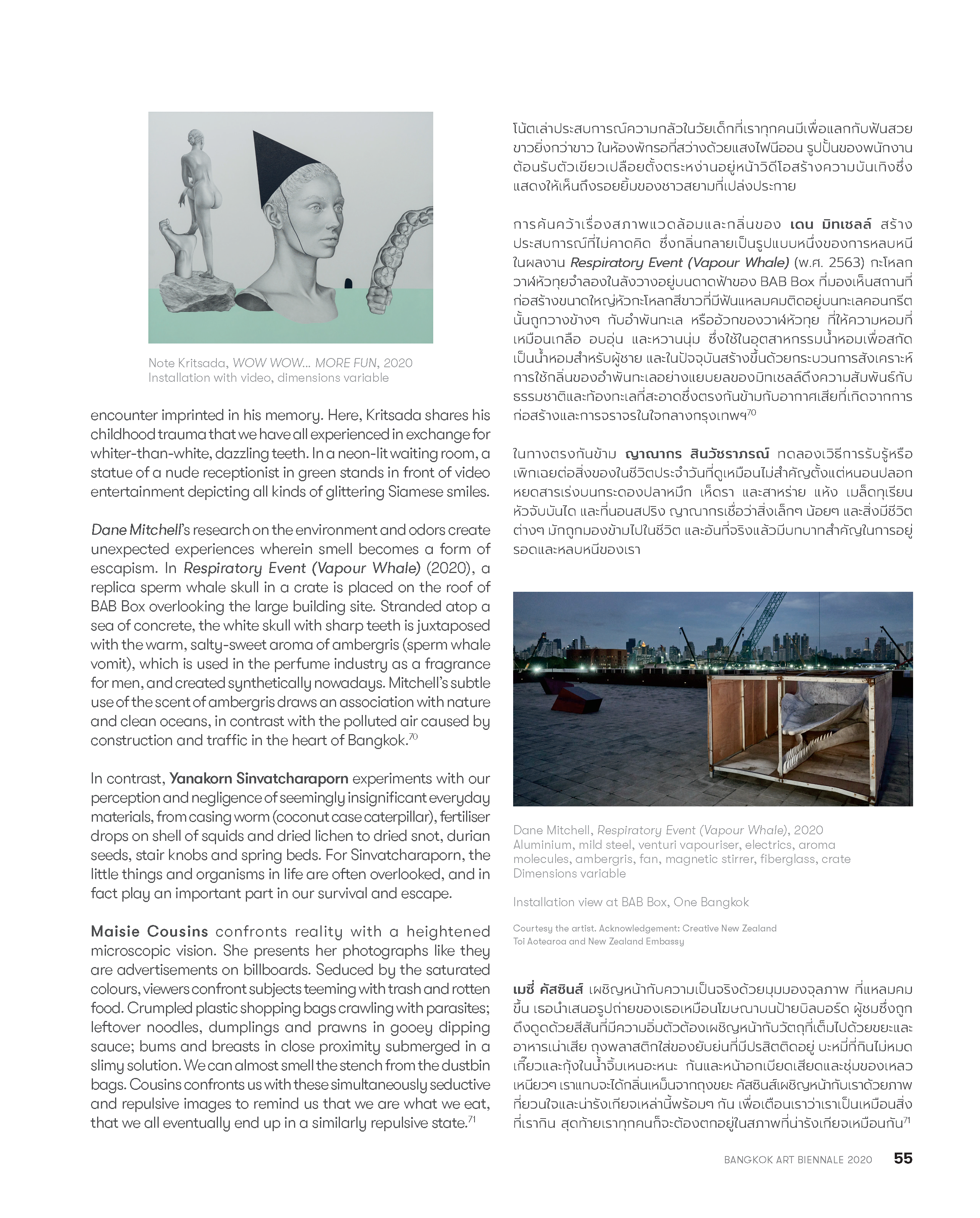 Note Kritsada, WOW WOW... MORE FUN, 2020
Installation with video, dimensions variable

encounter imprinted in his memory. Here, Kritsada shares his childhood trauma that we have all experienced in exchange for whiter-than-white, dazzling teeth. In a neon-lit waiting room, a statue of a nude receptionist in green stands in front of video entertainment depicting all kinds of glittering Siamese smiles.

Dane Mitchell's research on the environment and odors create unexpected experiences wherein smell becomes a form of escapism. In Respiratory Event (Vapour Whale) (2020), a replica sperm whale skull in a crate is placed on the roof of BAB Box overlooking the large building site. Stranded atop a sea of concrete, the white skull with sharp teeth is juxtaposed with the warm, salty-sweet aroma of ambergris (sperm whale vomit), which is used in the perfume industry as a fragrance for men, and created synthetically nowadays. Mitchell's subtle use of the scent of ambergris draws an association with nature and clean oceans, in contrast with the polluted air caused by construction and traffic in the heart of Bangkok.$^{70}$

In contrast, Yanakorn Sinvatcharaporn experiments with our perception and negligence of seemingly insignificant everyday materials, from casing worm (coconut case caterpillar), fertiliser drops on shell of squids and dried lichen to dried snot, durian seeds, stair knobs and spring beds. For Sinvatcharaporn, the little things and organisms in life are often overlooked, and in fact play an important part in our survival and escape.

Maisie Cousins confronts reality with a heightened microscopic vision. She presents her photographs like they are advertisements on billboards. Seduced by the saturated colours, viewers confront subjects teeming with trash and rotten food. Crumpled plastic shopping bags crawling with parasites; leftover noodles, dumplings and prawns in gooey dipping sauce; bums and breasts in close proximity submerged in a slimy solution. We can almost smell the stench from the dustbin bags. Cousins confronts us with these simultaneously seductive and repulsive images to remind us that we are what we eat, that we all eventually end up in a similarly repulsive state.$^{71}$

โน้ตเล่าประสบการณ์ความกลัวในวัยเด็กที่เราทุกคนมีเพื่อแลกกับฟันสวยขาวยิ่งกว่าขาว ในห้องพักรอที่สว่างด้วยแสงไฟนีออน รูปปั้นของพนักงานต้อนรับตัวเขียวเปลือยตั้งตระหง่านอยู่หน้าวิดีโอสร้างความบันเทิงซึ่งแสดงให้เห็นถึงรอยยิ้มของชาวสยามที่เปล่งประกาย

การค้นคว้าเรื่องสภาพแวดล้อมและกลิ่นของ เดน มิทเชลล์ สร้างประสบการณ์ที่ไม่คาดคิด ซึ่งกลิ่นกลายเป็นรูปแบบหนึ่งของการหลบหนี ในผลงาน Respiratory Event (Vapour Whale) (พ.ศ. 2563) กะโหลกวาฬหัวทุยจำลองในลังวางอยู่บนดาดฟ้าของ BAB Box ที่มองเห็นสถานที่ก่อสร้างขนาดใหญ่หัวกะโหลกสีขาวที่มีฟันแหลมคมติดอยู่บนทะเลคอนกรีตนั้นถูกวางข้างๆ กับอำพันทะเล หรืออ้วกของวาฬหัวทุย ที่ให้ความหอมที่เหมือนเกลือ อบอุ่น และหวานนุ่ม ซึ่งใช้ในอุตสาหกรรมน้ำหอมเพื่อสกัดเป็นน้ำหอมสำหรับผู้ชาย และในปัจจุบันสร้างขึ้นด้วยกระบวนการสังเคราะห์ การใช้กลิ่นของอำพันทะเลอย่างแยบยลของมิทเชลล์ดึงความสัมพันธ์กับธรรมชาติและท้องทะเลที่สะอาดซึ่งตรงกันข้ามกับอากาศเสียที่เกิดจากการก่อสร้างและการจราจรในใจกลางกรุงเทพฯ$^{70}$

ในทางตรงกันข้าม ญาณากร สินวัชราภรณ์ ทดลองเวิธีการรับรู้หรือเพิกเฉยต่อสิ่งของในชีวิตประจำวันที่ดูเหมือนไม่สำคัญตั้งแต่หนอนปลอก หยดสารเร่งบนกระดองปลาหมึก เห็ดรา และสาหร่าย แห้ง เมล็ดทุเรียน หัวจับบันได และที่นอนสปริง ญาณากรเชื่อว่าสิ่งเล็กๆ น้อยๆ และสิ่งมีชีวิตต่างๆ มักถูกมองข้ามไปในชีวิต และอันที่จริงแล้วมีบทบาทสำคัญในการอยู่รอดและหลบหนีของเรา

Dane Mitchell, Respiratory Event (Vapour Whale), 2020
Aluminium, mild steel, venturi vapouriser, electrics, aroma molecules, ambergris, fan, magnetic stirrer, fiberglass, crate
Dimensions variable

Installation view at BAB Box, One Bangkok

Courtesy the artist. Acknowledgement: Creative New Zealand Toi Aotearoa and New Zealand Embassy

เมซี่ คัสซินส์ เผชิญหน้ากับความเป็นจริงด้วยมุมมองจุลภาพ ที่แหลมคมขึ้น เธอนำเสนอรูปถ่ายของเธอเหมือนโฆษณาบนป้ายบิลบอร์ด ผู้ชมซึ่งถูกดึงดูดด้วยสีสันที่มีความอิ่มตัวต้องเผชิญหน้ากับวัตถุที่เต็มไปด้วยขยะและอาหารเน่าเสีย ถุงพลาสติกใส่ของยับย่นที่มีปรสิตติดอยู่ บะหมี่ที่กินไม่หมด เกี๊ยวและกุ้งในน้ำจิ้มเหนอะหนะ ก้นและหน้าอกเบียดเสียดและชุ่มของเหลวเหนียวๆ เราแทบจะได้กลิ่นเหม็นจากถุงขยะ คัสซินส์เผชิญหน้ากับเราด้วยภาพที่ยวนใจและน่ารังเกียจเหล่านี้พร้อมๆ กัน เพื่อเตือนเราว่าเราเป็นเหมือนสิ่งที่เรากิน สุดท้ายเราทุกคนก็จะต้องตกอยู่ในสภาพที่น่ารังเกียจเหมือนกัน$^{71}$

BANGKOK ART BIENNALE 2020 55